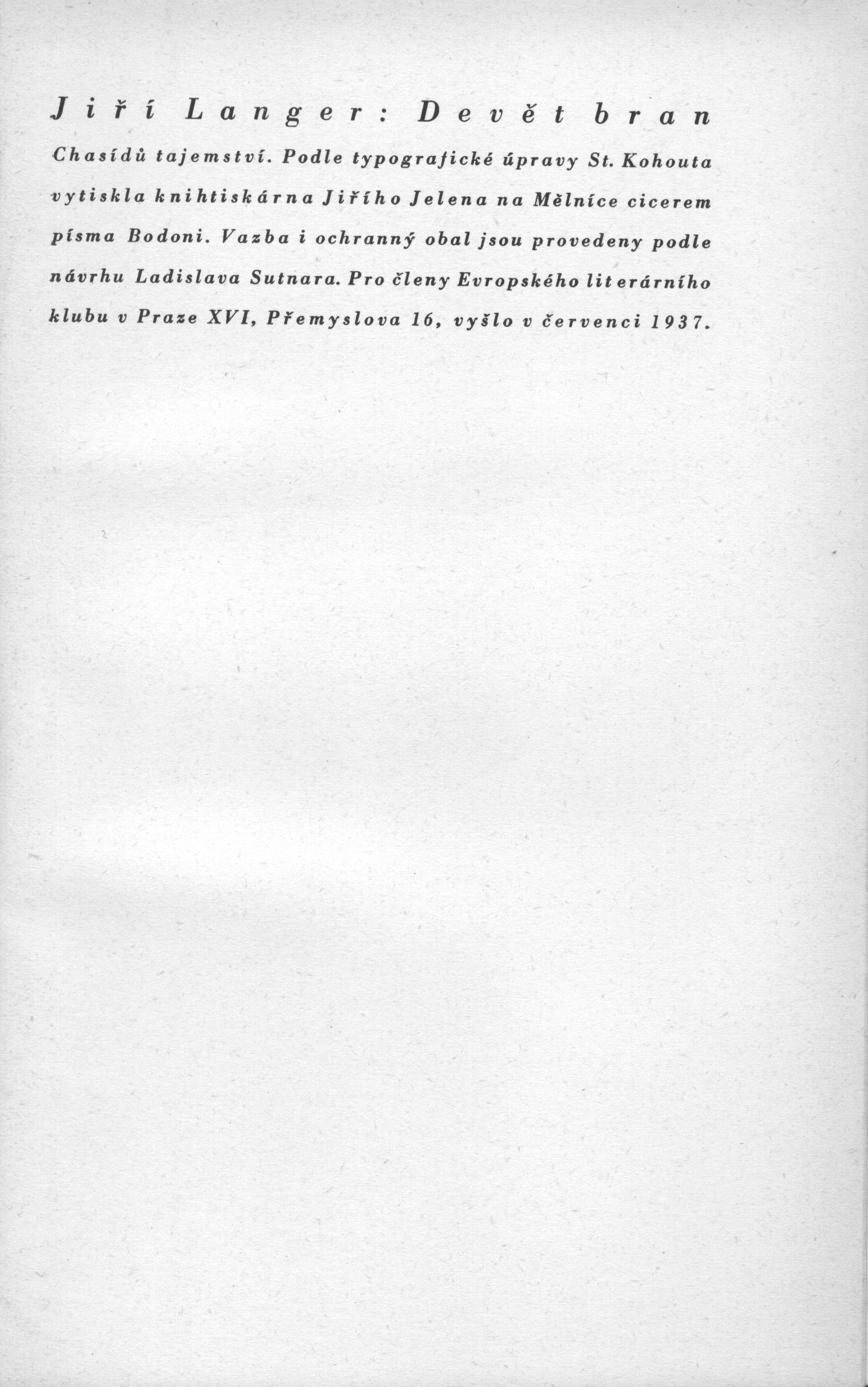 Jiří Langer: Devět bran

Chasídů tajemství. Podle typografické úpravy St. Kohouta vytiskla knihtiskárna Jiřího Jelena na Mělníce cicerem písma Bodoni. Vazba i ochranný obal jsou provedeny podle návrhu Ladislava Sutnara. Pro členy Evropského literárního klubu v Praze XVI, Přemyslova 16, vyšlo v červenci 1937.